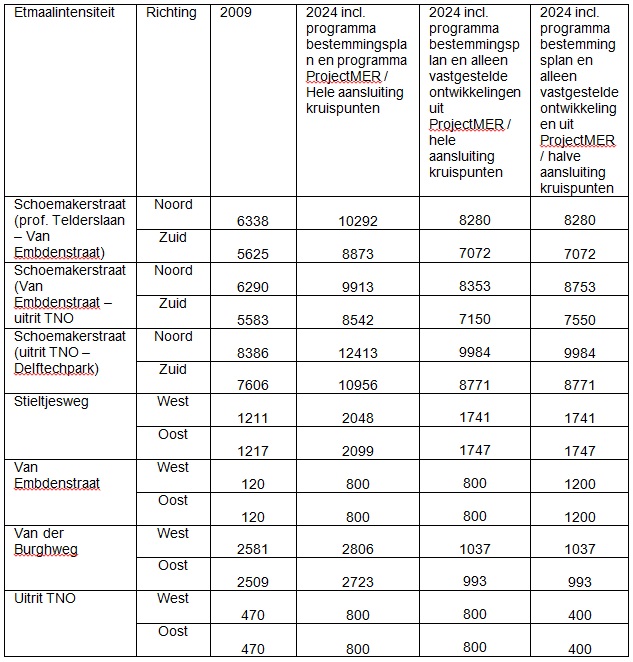 | Etmaalintensiteit | Richting | 2009 | 2024 incl. programma bestemmingsplan en programma ProjectMER / Hele aansluiting kruispunten | 2024 incl. programma bestemmingsplan en alleen vastgestelde ontwikkelingen uit ProjectMER / hele aansluiting kruispunten | 2024 incl. programma bestemmingsplan en alleen vastgestelde ontwikkelingen uit ProjectMER / halve aansluiting kruispunten |
|---|---|---|---|---|---|
| Schoemakerstraat (prof. Telderslaan – Van Embdenstraat) | Noord | 6338 | 10292 | 8280 | 8280 |
| | Zuid | 5625 | 8873 | 7072 | 7072 |
| Schoemakerstraat (Van Embdenstraat – uitrit TNO | Noord | 6290 | 9913 | 8353 | 8753 |
| | Zuid | 5583 | 8542 | 7150 | 7550 |
| Schoemakerstraat (uitrit TNO – Delftechpark) | Noord | 8386 | 12413 | 9984 | 9984 |
| | Zuid | 7606 | 10956 | 8771 | 8771 |
| Stieltjesweg | West | 1211 | 2048 | 1741 | 1741 |
| | Oost | 1217 | 2099 | 1747 | 1747 |
| Van Embdenstraat | West | 120 | 800 | 800 | 1200 |
| | Oost | 120 | 800 | 800 | 1200 |
| Van der Burghweg | West | 2581 | 2806 | 1037 | 1037 |
| | Oost | 2509 | 2723 | 993 | 993 |
| Uitrit TNO | West | 470 | 800 | 800 | 400 |
| | Oost | 470 | 800 | 800 | 400 |